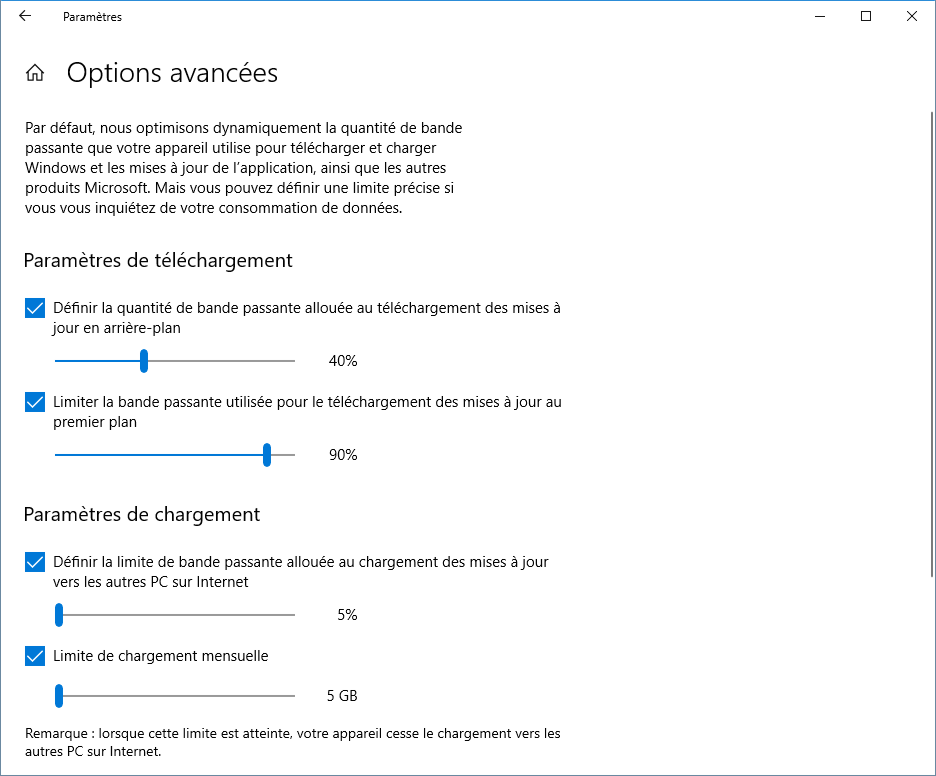 Paramètres

Options avancées

Par défaut, nous optimisons dynamiquement la quantité de bande passante que votre appareil utilise pour télécharger et charger Windows et les mises à jour de l'application, ainsi que les autres produits Microsoft. Mais vous pouvez définir une limite précise si vous vous inquiétez de votre consommation de données.

Paramètres de téléchargement

Définir la quantité de bande passante allouée au téléchargement des mises à jour en arrière-plan

40%

Limiter la bande passante utilisée pour le téléchargement des mises à jour au premier plan

90%

Paramètres de chargement

Définir la limite de bande passante allouée au chargement des mises à jour vers les autres PC sur Internet

5%

Limite de chargement mensuelle

5 GB

Remarque : lorsque cette limite est atteinte, votre appareil cesse le chargement vers les autres PC sur Internet.